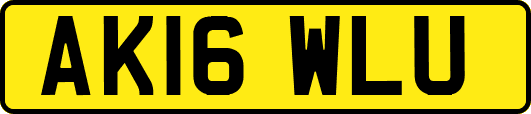 AK16 WLU